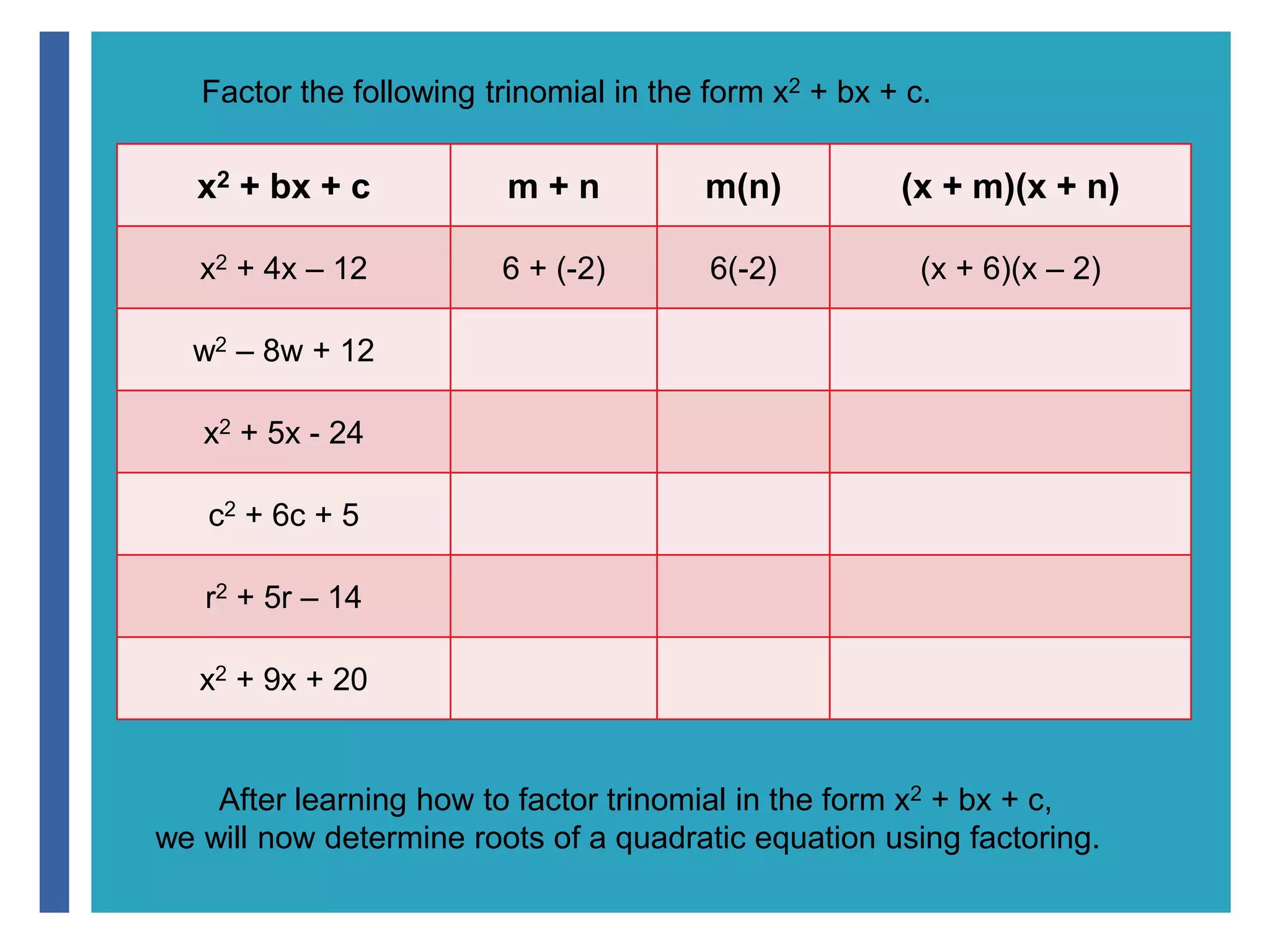 Factor the following trinomial in the form $x^2 + bx + c$.

| $x^2 + bx + c$ | $m + n$ | $m(n)$ | $(x + m)(x + n)$ |
|---|---|---|---|
| $x^2 + 4x – 12$ | $6 + (-2)$ | $6(-2)$ | $(x + 6)(x – 2)$ |
| $w^2 – 8w + 12$ | | | |
| $x^2 + 5x - 24$ | | | |
| $c^2 + 6c + 5$ | | | |
| $r^2 + 5r – 14$ | | | |
| $x^2 + 9x + 20$ | | | |

After learning how to factor trinomial in the form $x^2 + bx + c$, we will now determine roots of a quadratic equation using factoring.